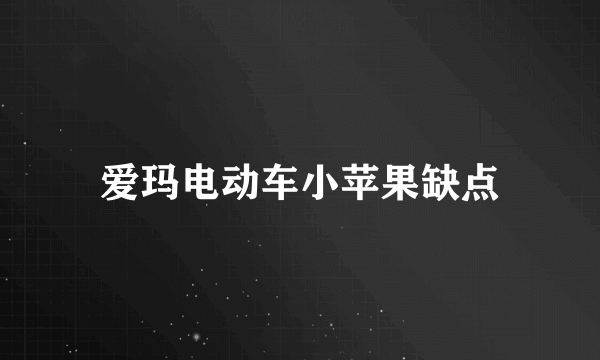 爱玛电动车小苹果缺点